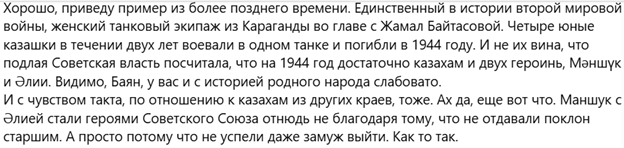 Хорошо, приведу пример из более позднего времени. Единственный в истории второй мировой войны, женский танковый экипаж из Караганды во главе с Жамал Байтасовой. Четыре юные казашки в течении двух лет воевали в одном танке и погибли в 1944 году. И не их вина, что подлая Советская власть посчитала, что на 1944 год достаточно казахам и двух героинь, Мәншүк и Әлии. Видимо, Баян, у вас и с историей родного народа слабовато.
И с чувством такта, по отношению к казахам из других краев, тоже. Ах да, еще вот что. Маншук с Әлией стали героями Советского Союза отнюдь не благодаря тому, что не отдавали поклон старшим. А просто потому что не успели даже замуж выйти. Как то так.